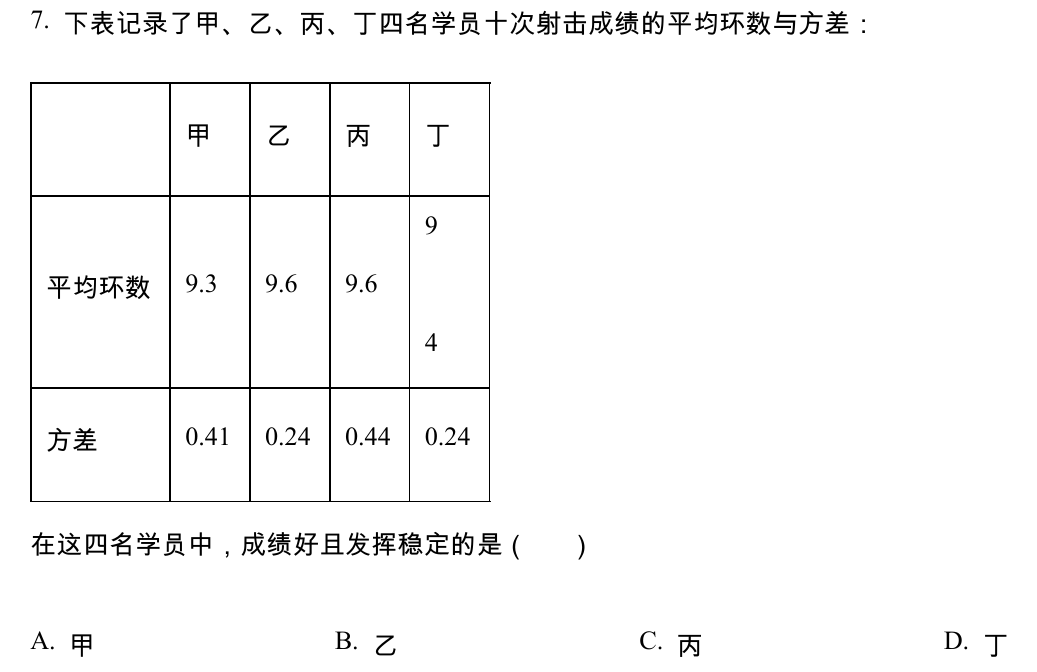 7. 下表记录了甲、乙、丙、丁四名学员十次射击成绩的平均环数与方差：

| | 甲 | 乙 | 丙 | 丁 |
|---|---|---|---|---|
| 平均环数 | 9.3 | 9.6 | 9.6 | 9 4 |
| 方差 | 0.41 | 0.24 | 0.44 | 0.24 |

在这四名学员中，成绩好且发挥稳定的是（　　）

A. 甲　　B. 乙　　C. 丙　　D. 丁